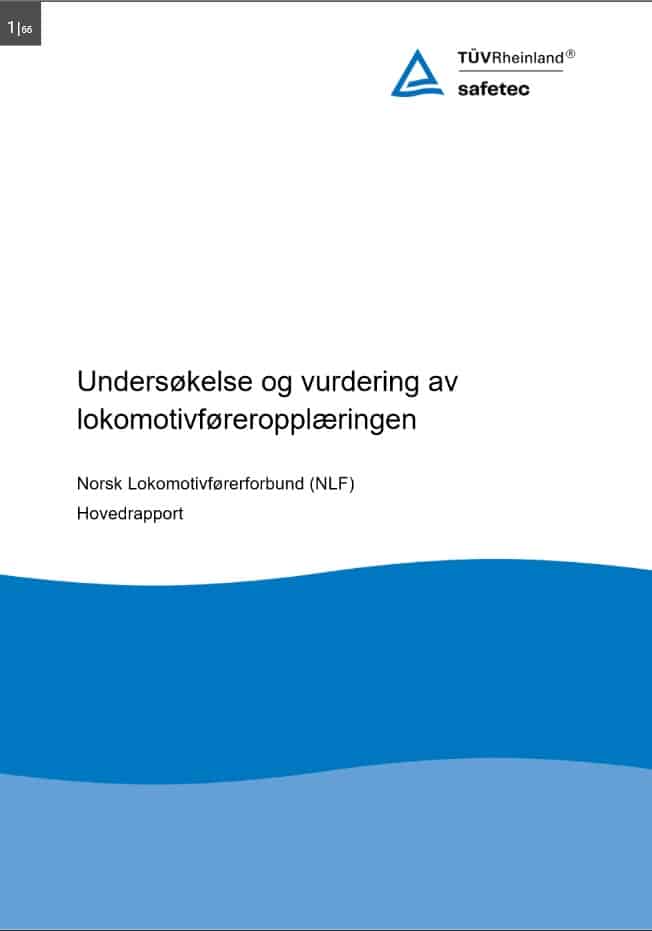 1|66

TÜVRheinland®
safetec

Undersøkelse og vurdering av lokomotivføreropplæringen

Norsk Lokomotivførerforbund (NLF)

Hovedrapport